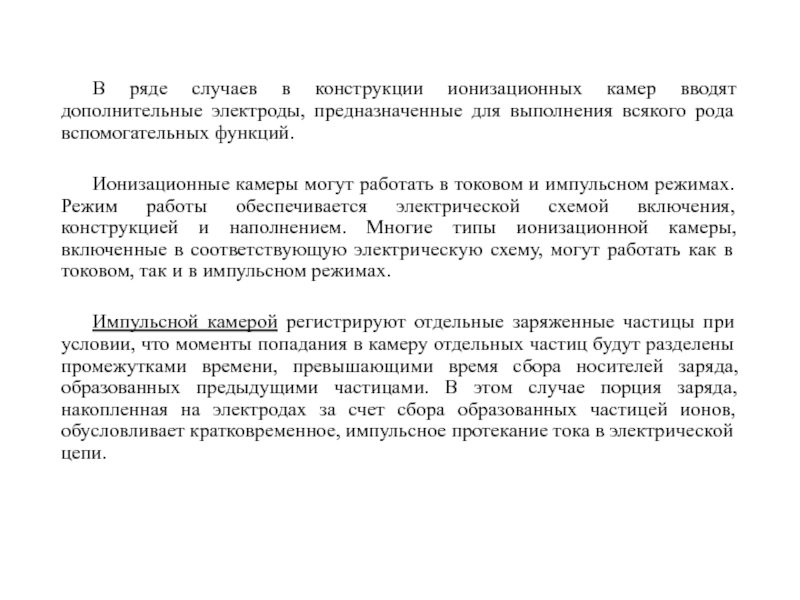 В ряде случаев в конструкции ионизационных камер вводят дополнительные электроды, предназначенные для выполнения всякого рода вспомогательных функций.

Ионизационные камеры могут работать в токовом и импульсном режимах. Режим работы обеспечивается электрической схемой включения, конструкцией и наполнением. Многие типы ионизационной камеры, включенные в соответствующую электрическую схему, могут работать как в токовом, так и в импульсном режимах.

Импульсной камерой регистрируют отдельные заряженные частицы при условии, что моменты попадания в камеру отдельных частиц будут разделены промежутками времени, превышающими время сбора носителей заряда, образованных предыдущими частицами. В этом случае порция заряда, накопленная на электродах за счет сбора образованных частицей ионов, обусловливает кратковременное, импульсное протекание тока в электрической цепи.